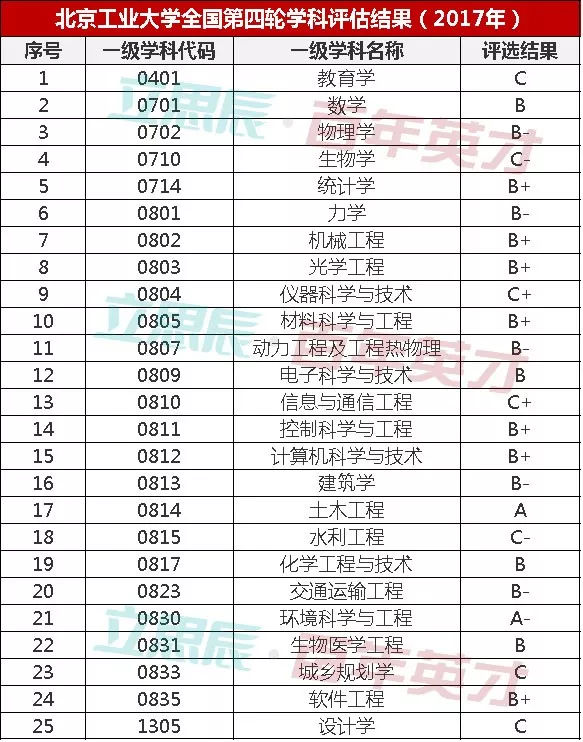 北京工业大学全国第四轮学科评估结果（2017年）

| 序号 | 一级学科代码 | 一级学科名称 | 评选结果 |
|---|---|---|---|
| 1 | 0401 | 教育学 | C |
| 2 | 0701 | 数学 | B |
| 3 | 0702 | 物理学 | B- |
| 4 | 0710 | 生物学 | C- |
| 5 | 0714 | 统计学 | B+ |
| 6 | 0801 | 力学 | B- |
| 7 | 0802 | 机械工程 | B+ |
| 8 | 0803 | 光学工程 | B+ |
| 9 | 0804 | 仪器科学与技术 | C+ |
| 10 | 0805 | 材料科学与工程 | B+ |
| 11 | 0807 | 动力工程及工程热物理 | B- |
| 12 | 0809 | 电子科学与技术 | B |
| 13 | 0810 | 信息与通信工程 | C+ |
| 14 | 0811 | 控制科学与工程 | B+ |
| 15 | 0812 | 计算机科学与技术 | B+ |
| 16 | 0813 | 建筑学 | B- |
| 17 | 0814 | 土木工程 | A |
| 18 | 0815 | 水利工程 | C- |
| 19 | 0817 | 化学工程与技术 | B |
| 20 | 0823 | 交通运输工程 | B- |
| 21 | 0830 | 环境科学与工程 | A- |
| 22 | 0831 | 生物医学工程 | B |
| 23 | 0833 | 城乡规划学 | C |
| 24 | 0835 | 软件工程 | B+ |
| 25 | 1305 | 设计学 | C |

立思辰·百年英才